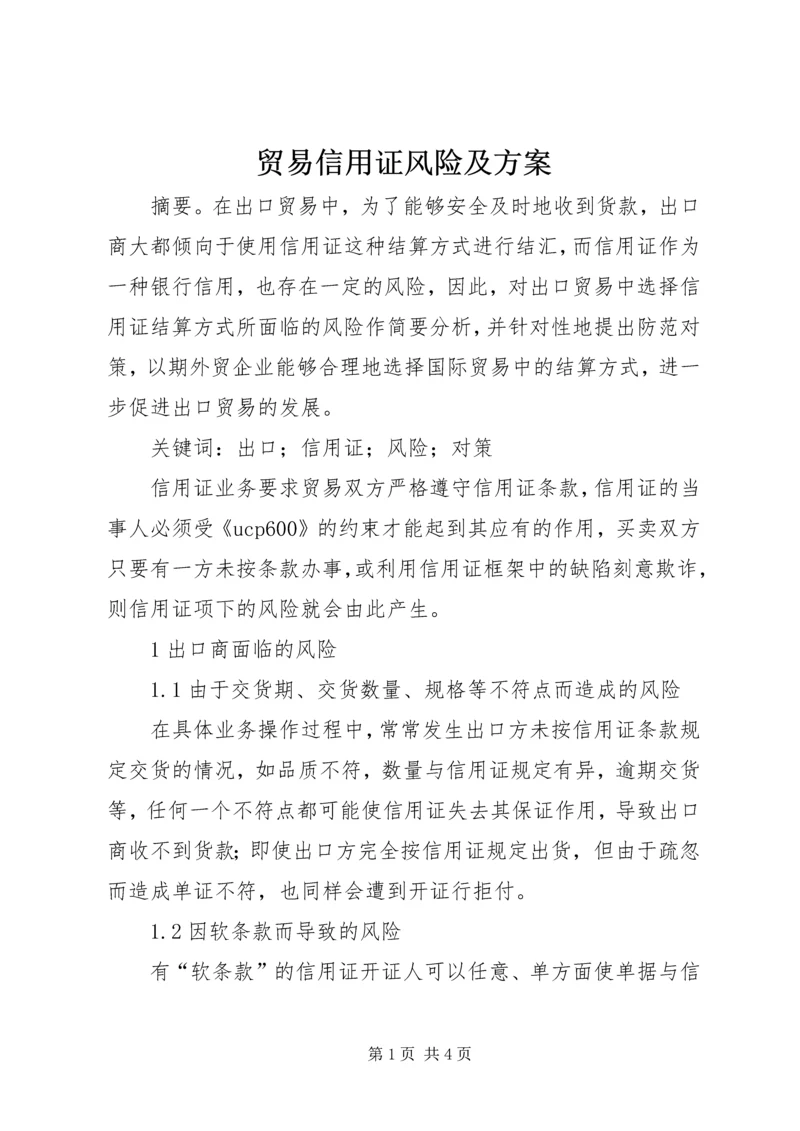 贸易信用证风险及方案

摘要。在出口贸易中，为了能够安全及时地收到货款，出口商大都倾向于使用信用证这种结算方式进行结汇，而信用证作为一种银行信用，也存在一定的风险，因此，对出口贸易中选择信用证结算方式所面临的风险作简要分析，并针对性地提出防范对策，以期外贸企业能够合理地选择国际贸易中的结算方式，进一步促进出口贸易的发展。

关键词：出口；信用证；风险；对策

信用证业务要求贸易双方严格遵守信用证条款，信用证的当事人必须受《ucp600》的约束才能起到其应有的作用，买卖双方只要有一方未按条款办事，或利用信用证框架中的缺陷刻意欺诈，则信用证项下的风险就会由此产生。

1 出口商面临的风险

1.1 由于交货期、交货数量、规格等不符点而造成的风险

在具体业务操作过程中，常常发生出口方未按信用证条款规定交货的情况，如品质不符，数量与信用证规定有异，逾期交货等，任何一个不符点都可能使信用证失去其保证作用，导致出口商收不到货款；即使出口方完全按信用证规定出货，但由于疏忽而造成单证不符，也同样会遭到开证行拒付。

1.2 因软条款而导致的风险

有“软条款”的信用证开证人可以任意、单方面使单据与信

第 1 页 共 4 页